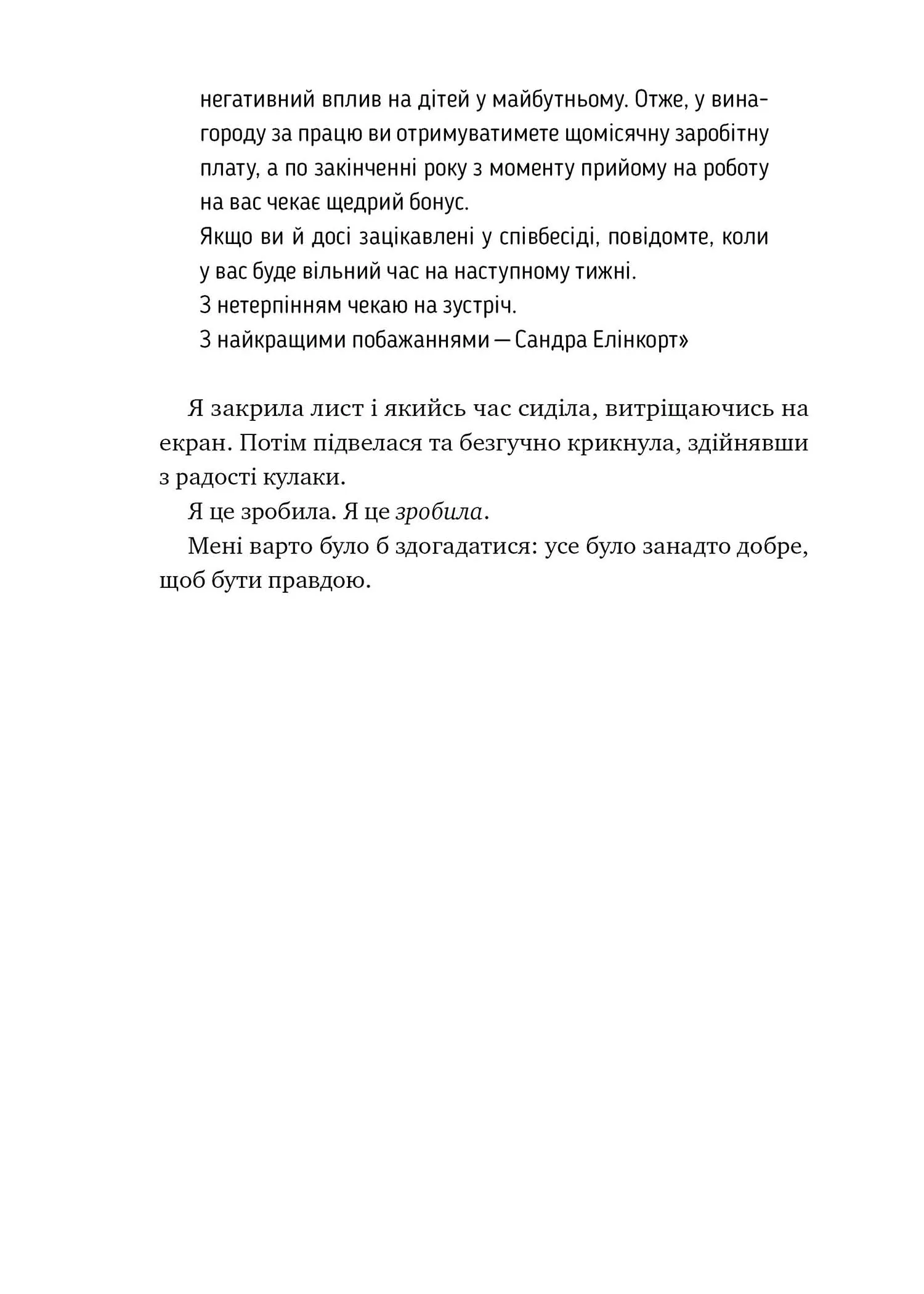 негативний вплив на дітей у майбутньому. Отже, у винагороду за працю ви отримуватимете щомісячну заробітну плату, а по закінченні року з моменту прийому на роботу на вас чекає щедрий бонус.

Якщо ви й досі зацікавлені у співбесіді, повідомте, коли у вас буде вільний час на наступному тижні.

З нетерпінням чекаю на зустріч.

З найкращими побажаннями — Сандра Елінкорт»

Я закрила лист і якийсь час сиділа, витріщаючись на екран. Потім підвелася та безгучно крикнула, здійнявши з радості кулаки.

Я це зробила. Я це зробила.

Мені варто було б здогадатися: усе було занадто добре, щоб бути правдою.